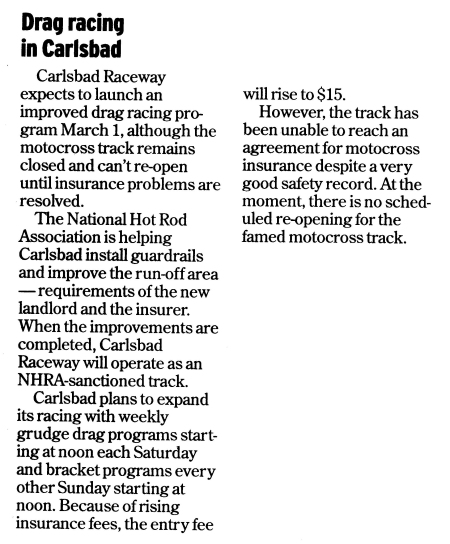 Drag racing in Carlsbad

Carlsbad Raceway expects to launch an improved drag racing program March 1, although the motocross track remains closed and can't re-open until insurance problems are resolved.

The National Hot Rod Association is helping Carlsbad install guardrails and improve the run-off area — requirements of the new landlord and the insurer. When the improvements are completed, Carlsbad Raceway will operate as an NHRA-sanctioned track.

Carlsbad plans to expand its racing with weekly grudge drag programs starting at noon each Saturday and bracket programs every other Sunday starting at noon. Because of rising insurance fees, the entry fee will rise to $15.

However, the track has been unable to reach an agreement for motocross insurance despite a very good safety record. At the moment, there is no scheduled re-opening for the famed motocross track.